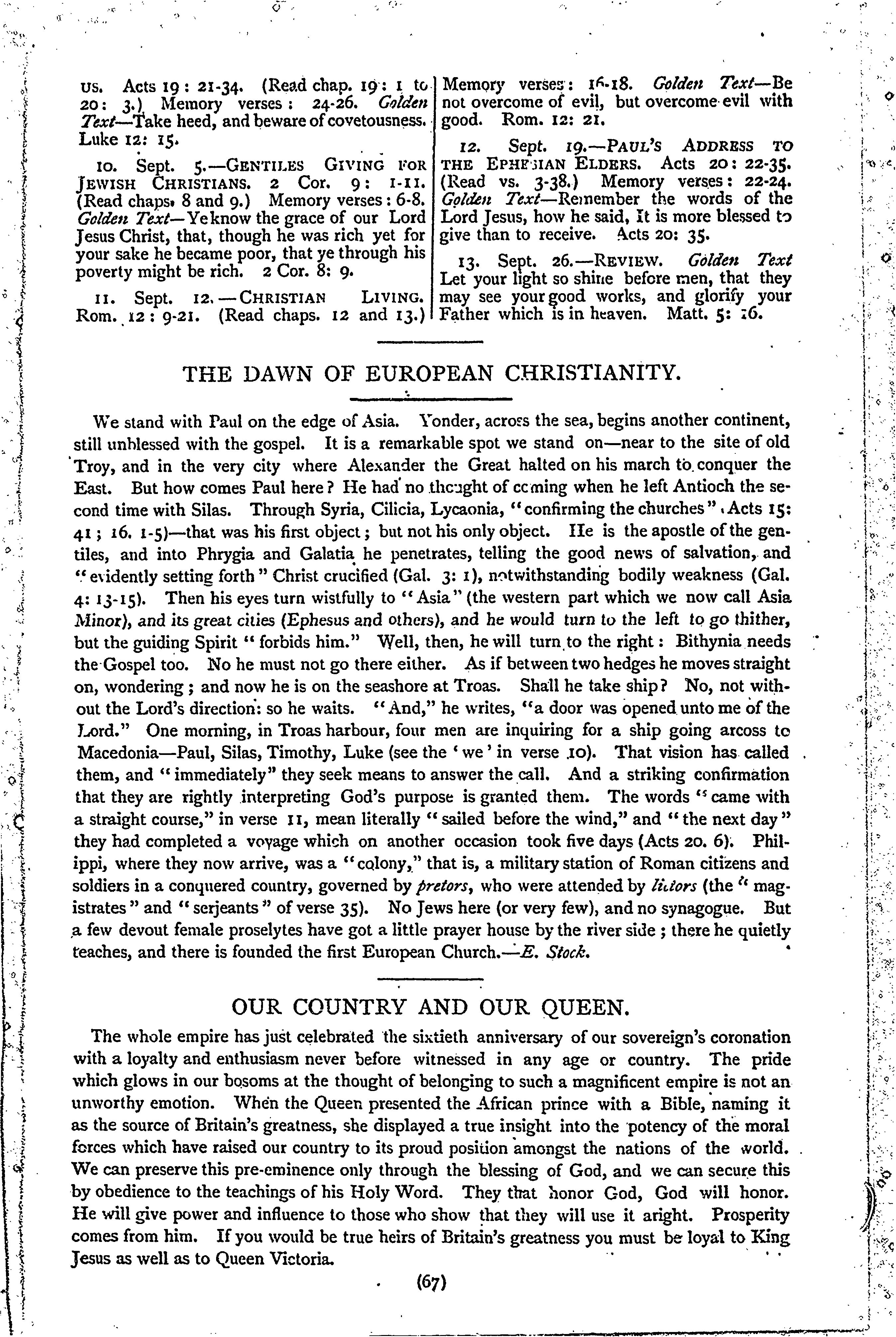 US. Acts 19: 21-34. (Read chap. 19: 1 to 20: 3.) Memory verses: 24-26. Golden Text—Take heed, and beware of covetousness. Luke 12: 15.

10. Sept. 5.—GENTILES GIVING FOR JEWISH CHRISTIANS. 2 Cor. 9: 1-11. (Read chaps. 8 and 9.) Memory verses: 6-8. Golden Text—Ye know the grace of our Lord Jesus Christ, that, though he was rich yet for your sake he became poor, that ye through his poverty might be rich. 2 Cor. 8: 9.

11. Sept. 12.—CHRISTIAN LIVING. Rom. 12: 9-21. (Read chaps. 12 and 13.) Memory verses: 16-18. Golden Text—Be not overcome of evil, but overcome evil with good. Rom. 12: 21.

12. Sept. 19.—PAUL'S ADDRESS TO THE EPHESIAN ELDERS. Acts 20: 22-35. (Read vs. 3-38.) Memory verses: 22-24. Golden Text—Remember the words of the Lord Jesus, how he said, It is more blessed to give than to receive. Acts 20: 35.

13. Sept. 26.—REVIEW. Golden Text Let your light so shine before men, that they may see your good works, and glorify your Father which is in heaven. Matt. 5: 16.

THE DAWN OF EUROPEAN CHRISTIANITY.

We stand with Paul on the edge of Asia. Yonder, across the sea, begins another continent, still unblessed with the gospel. It is a remarkable spot we stand on—near to the site of old Troy, and in the very city where Alexander the Great halted on his march to conquer the East. But how comes Paul here? He had no thought of coming when he left Antioch the second time with Silas. Through Syria, Cilicia, Lycaonia, "confirming the churches" (Acts 15: 41; 16. 1-5)—that was his first object; but not his only object. He is the apostle of the gentiles, and into Phrygia and Galatia he penetrates, telling the good news of salvation, and "evidently setting forth" Christ crucified (Gal. 3: 1), notwithstanding bodily weakness (Gal. 4: 13-15). Then his eyes turn wistfully to "Asia" (the western part which we now call Asia Minor), and its great cities (Ephesus and others), and he would turn to the left to go thither, but the guiding Spirit "forbids him." Well, then, he will turn to the right: Bithynia needs the Gospel too. No he must not go there either. As if between two hedges he moves straight on, wondering; and now he is on the seashore at Troas. Shall he take ship? No, not without the Lord's direction: so he waits. "And," he writes, "a door was opened unto me of the Lord." One morning, in Troas harbour, four men are inquiring for a ship going arcoss to Macedonia—Paul, Silas, Timothy, Luke (see the 'we' in verse 10). That vision has called them, and "immediately" they seek means to answer the call. And a striking confirmation that they are rightly interpreting God's purpose is granted them. The words "came with a straight course," in verse 11, mean literally "sailed before the wind," and "the next day" they had completed a voyage which on another occasion took five days (Acts 20. 6). Philippi, where they now arrive, was a "colony," that is, a military station of Roman citizens and soldiers in a conquered country, governed by pretors, who were attended by lictors (the "magistrates" and "serjeants" of verse 35). No Jews here (or very few), and no synagogue. But a few devout female proselytes have got a little prayer house by the river side; there he quietly teaches, and there is founded the first European Church.—E. Stock.

OUR COUNTRY AND OUR QUEEN.

The whole empire has just celebrated the sixtieth anniversary of our sovereign's coronation with a loyalty and enthusiasm never before witnessed in any age or country. The pride which glows in our bosoms at the thought of belonging to such a magnificent empire is not an unworthy emotion. When the Queen presented the African prince with a Bible, naming it as the source of Britain's greatness, she displayed a true insight into the potency of the moral forces which have raised our country to its proud position amongst the nations of the world. We can preserve this pre-eminence only through the blessing of God, and we can secure this by obedience to the teachings of his Holy Word. They that honor God, God will honor. He will give power and influence to those who show that they will use it aright. Prosperity comes from him. If you would be true heirs of Britain's greatness you must be loyal to King Jesus as well as to Queen Victoria.

(67)